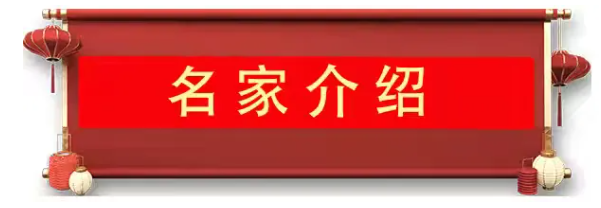 名家介绍